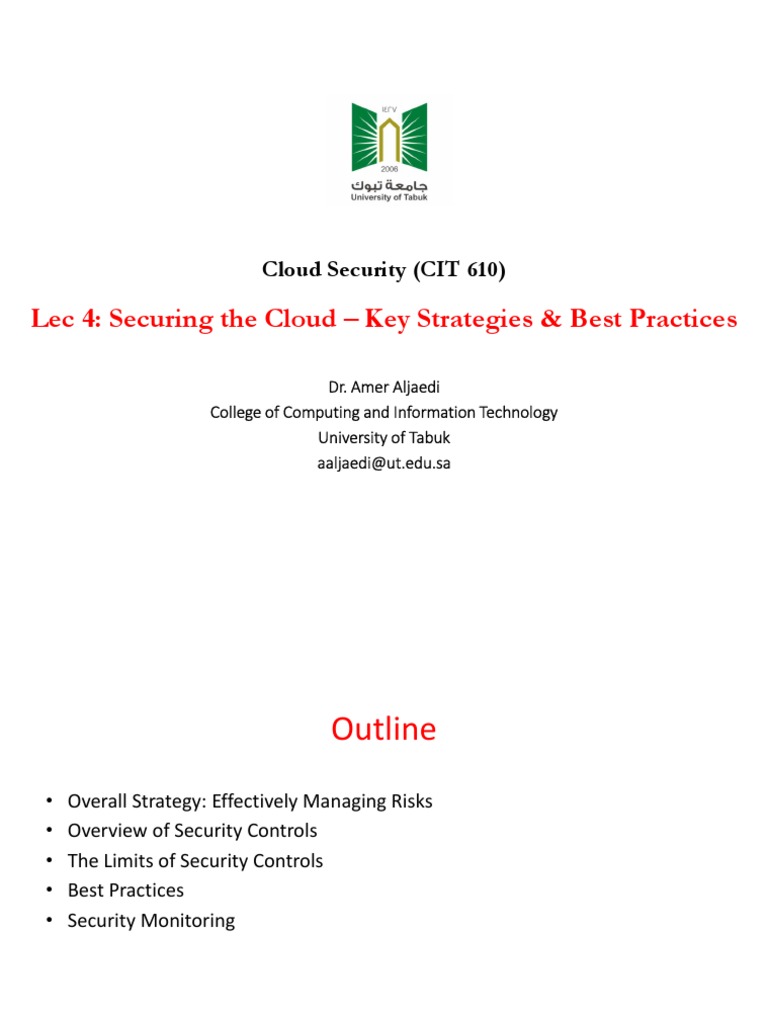 ١٤٢٧
2006
جامعة تبوك
University of Tabuk

Cloud Security (CIT 610)

Lec 4: Securing the Cloud – Key Strategies & Best Practices

Dr. Amer Aljaedi
College of Computing and Information Technology
University of Tabuk
aaljaedi@ut.edu.sa

Outline

• Overall Strategy: Effectively Managing Risks
• Overview of Security Controls
• The Limits of Security Controls
• Best Practices
• Security Monitoring